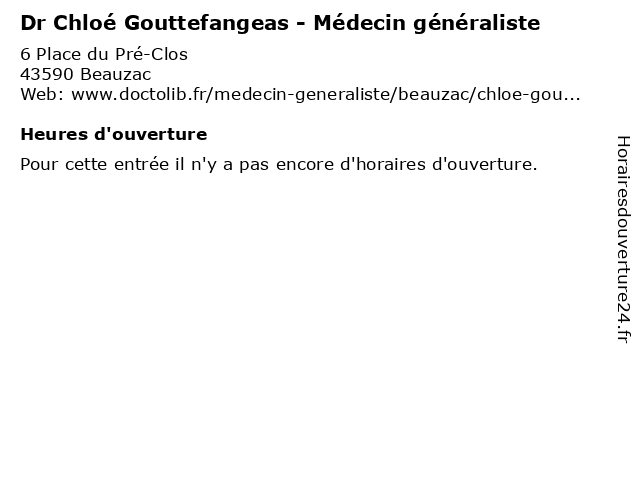 Dr Chloé Gouttefangeas - Médecin généraliste

6 Place du Pré-Clos
43590 Beauzac
Web: www.doctolib.fr/medecin-generaliste/beauzac/chloe-gou...

Heures d'ouverture

Pour cette entrée il n'y a pas encore d'horaires d'ouverture.

Horairesdouverture24.fr